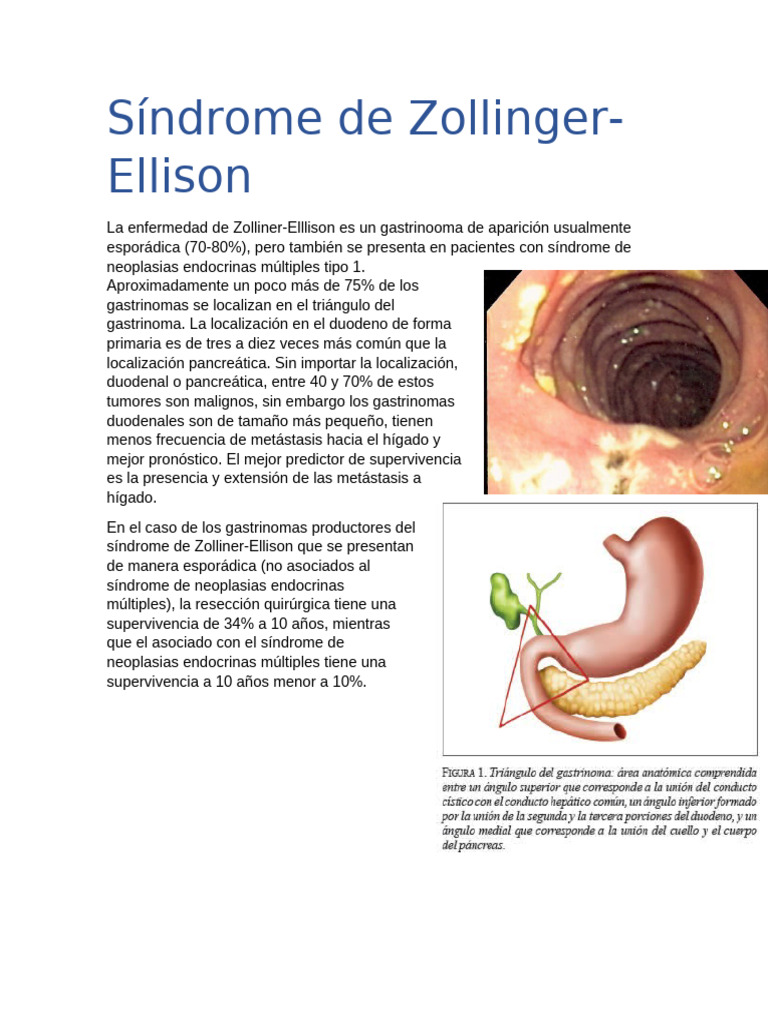 Síndrome de Zollinger-Ellison

La enfermedad de Zolliner-Elllison es un gastrinooma de aparición usualmente esporádica (70-80%), pero también se presenta en pacientes con síndrome de neoplasias endocrinas múltiples tipo 1. Aproximadamente un poco más de 75% de los gastrinomas se localizan en el triángulo del gastrinoma. La localización en el duodeno de forma primaria es de tres a diez veces más común que la localización pancreática. Sin importar la localización, duodenal o pancreática, entre 40 y 70% de estos tumores son malignos, sin embargo los gastrinomas duodenales son de tamaño más pequeño, tienen menos frecuencia de metástasis hacia el hígado y mejor pronóstico. El mejor predictor de supervivencia es la presencia y extensión de las metástasis a hígado.

En el caso de los gastrinomas productores del síndrome de Zolliner-Ellison que se presentan de manera esporádica (no asociados al síndrome de neoplasias endocrinas múltiples), la resección quirúrgica tiene una supervivencia de 34% a 10 años, mientras que el asociado con el síndrome de neoplasias endocrinas múltiples tiene una supervivencia a 10 años menor a 10%.

FIGURA 1. Triángulo del gastrinoma: área anatómica comprendida entre un ángulo superior que corresponde a la unión del conducto cístico con el conducto hepático común, un ángulo inferior formado por la unión de la segunda y la tercera porciones del duodeno, y un ángulo medial que corresponde a la unión del cuello y el cuerpo del páncreas.